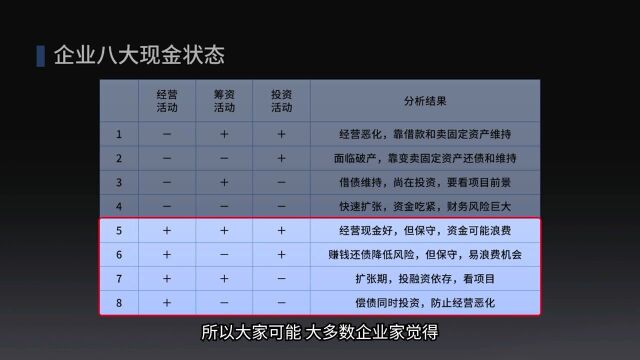 企业八大现金状态

| | 经营活动 | 筹资活动 | 投资活动 | 分析结果 |
|---|---|---|---|---|
| 1 | − | + | + | 经营恶化，靠借款和卖固定资产维持 |
| 2 | − | − | + | 面临破产，靠变卖固定资产还债和维持 |
| 3 | − | + | − | 借债维持，尚在投资，要看项目前景 |
| 4 | − | − | − | 快速扩张，资金吃紧，财务风险巨大 |
| 5 | + | + | + | 经营现金好，但保守，资金可能浪费 |
| 6 | + | − | + | 赚钱还债降低风险，但保守，易浪费机会 |
| 7 | + | + | − | 扩张期，投融资依存，看项目 |
| 8 | + | − | − | 偿债同时投资，防止经营恶化 |

所以大家可能 大多数企业家觉得